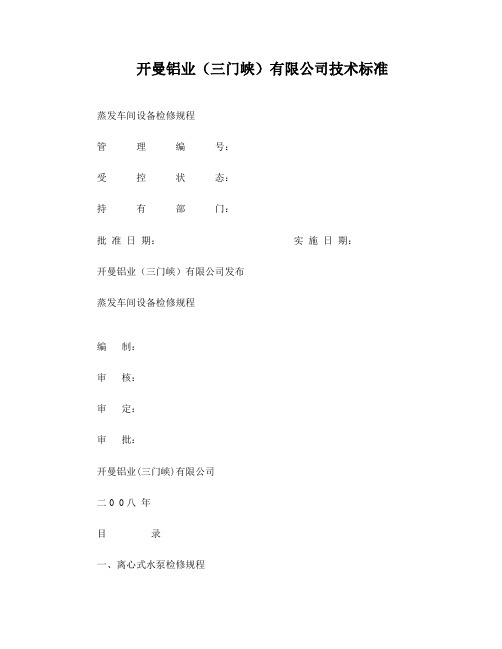 开曼铝业（三门峡）有限公司技术标准

蒸发车间设备检修规程

管 理 编 号：

受 控 状 态：

持 有 部 门：

批 准 日 期： 实 施 日 期：

开曼铝业（三门峡）有限公司发布

蒸发车间设备检修规程

编 制：

审 核：

审 定：

审 批：

开曼铝业(三门峡)有限公司

二00八 年

目 录

一、离心式水泵检修规程